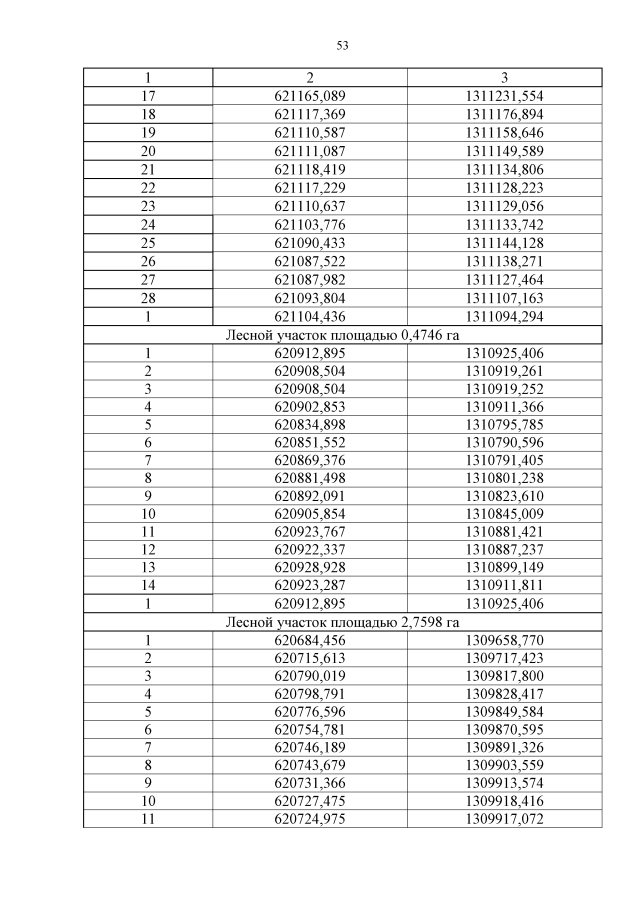 53

| 1 | 2 | 3 |
|---|---|---|
| 17 | 621165,089 | 1311231,554 |
| 18 | 621117,369 | 1311176,894 |
| 19 | 621110,587 | 1311158,646 |
| 20 | 621111,087 | 1311149,589 |
| 21 | 621118,419 | 1311134,806 |
| 22 | 621117,229 | 1311128,223 |
| 23 | 621110,637 | 1311129,056 |
| 24 | 621103,776 | 1311133,742 |
| 25 | 621090,433 | 1311144,128 |
| 26 | 621087,522 | 1311138,271 |
| 27 | 621087,982 | 1311127,464 |
| 28 | 621093,804 | 1311107,163 |
| 1 | 621104,436 | 1311094,294 |
| Лесной участок площадью 0,4746 га | | |
| 1 | 620912,895 | 1310925,406 |
| 2 | 620908,504 | 1310919,261 |
| 3 | 620908,504 | 1310919,252 |
| 4 | 620902,853 | 1310911,366 |
| 5 | 620834,898 | 1310795,785 |
| 6 | 620851,552 | 1310790,596 |
| 7 | 620869,376 | 1310791,405 |
| 8 | 620881,498 | 1310801,238 |
| 9 | 620892,091 | 1310823,610 |
| 10 | 620905,854 | 1310845,009 |
| 11 | 620923,767 | 1310881,421 |
| 12 | 620922,337 | 1310887,237 |
| 13 | 620928,928 | 1310899,149 |
| 14 | 620923,287 | 1310911,811 |
| 1 | 620912,895 | 1310925,406 |
| Лесной участок площадью 2,7598 га | | |
| 1 | 620684,456 | 1309658,770 |
| 2 | 620715,613 | 1309717,423 |
| 3 | 620790,019 | 1309817,800 |
| 4 | 620798,791 | 1309828,417 |
| 5 | 620776,596 | 1309849,584 |
| 6 | 620754,781 | 1309870,595 |
| 7 | 620746,189 | 1309891,326 |
| 8 | 620743,679 | 1309903,559 |
| 9 | 620731,366 | 1309913,574 |
| 10 | 620727,475 | 1309918,416 |
| 11 | 620724,975 | 1309917,072 |